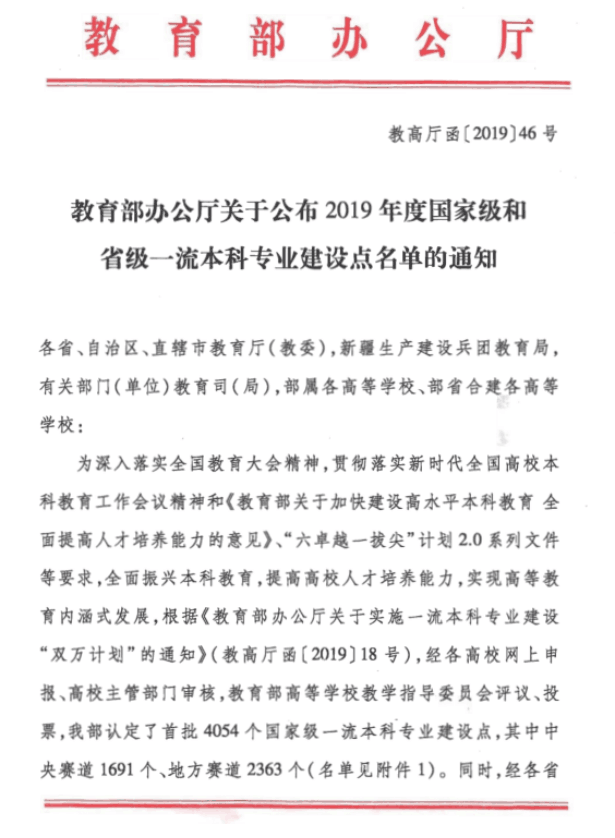 教育部办公厅

教高厅函〔2019〕46号

教育部办公厅关于公布2019年度国家级和省级一流本科专业建设点名单的通知

各省、自治区、直辖市教育厅(教委),新疆生产建设兵团教育局,有关部门(单位)教育司(局),部属各高等学校、部省合建各高等学校:

为深入落实全国教育大会精神,贯彻落实新时代全国高校本科教育工作会议精神和《教育部关于加快建设高水平本科教育 全面提高人才培养能力的意见》、“六卓越一拔尖”计划2.0系列文件等要求,全面振兴本科教育,提高高校人才培养能力,实现高等教育内涵式发展,根据《教育部办公厅关于实施一流本科专业建设“双万计划”的通知》(教高厅函〔2019〕18号),经各高校网上申报、高校主管部门审核,教育部高等学校教学指导委员会评议、投票,我部认定了首批4054个国家级一流本科专业建设点,其中中央赛道1691个、地方赛道2363个(名单见附件1)。同时,经各省